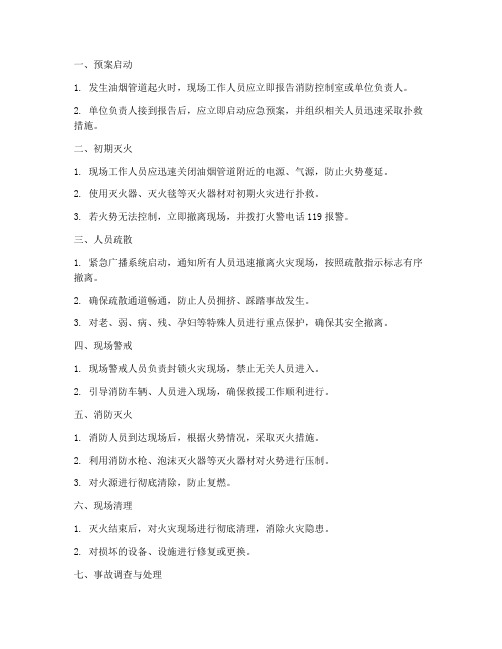 一、预案启动

1. 发生油烟管道起火时，现场工作人员应立即报告消防控制室或单位负责人。

2. 单位负责人接到报告后，应立即启动应急预案，并组织相关人员迅速采取扑救措施。

二、初期灭火

1. 现场工作人员应迅速关闭油烟管道附近的电源、气源，防止火势蔓延。

2. 使用灭火器、灭火毯等灭火器材对初期火灾进行扑救。

3. 若火势无法控制，立即撤离现场，并拨打火警电话 119 报警。

三、人员疏散

1. 紧急广播系统启动，通知所有人员迅速撤离火灾现场，按照疏散指示标志有序撤离。

2. 确保疏散通道畅通，防止人员拥挤、踩踏事故发生。

3. 对老、弱、病、残、孕妇等特殊人员进行重点保护，确保其安全撤离。

四、现场警戒

1. 现场警戒人员负责封锁火灾现场，禁止无关人员进入。

2. 引导消防车辆、人员进入现场，确保救援工作顺利进行。

五、消防灭火

1. 消防人员到达现场后，根据火势情况，采取灭火措施。

2. 利用消防水枪、泡沫灭火器等灭火器材对火势进行压制。

3. 对火源进行彻底清除，防止复燃。

六、现场清理

1. 灭火结束后，对火灾现场进行彻底清理，消除火灾隐患。

2. 对损坏的设备、设施进行修复或更换。

七、事故调查与处理